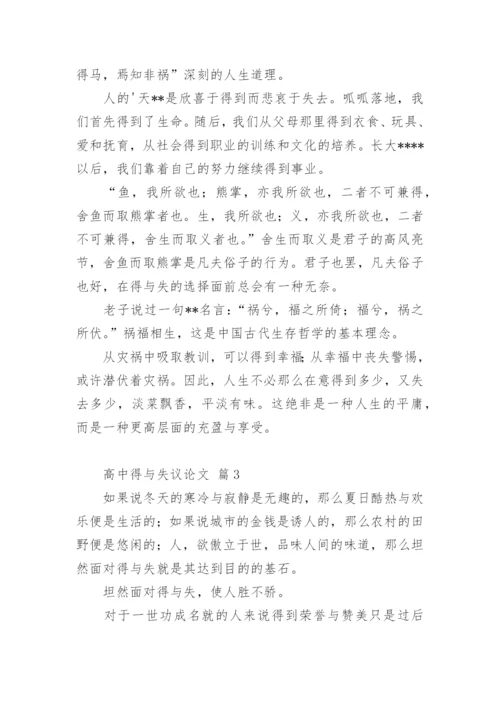 得马，焉知非祸”深刻的人生道理。

人的'天**是欣喜于得到而悲哀于失去。呱呱落地，我们首先得到了生命。随后，我们从父母那里得到衣食、玩具、爱和抚育，从社会得到职业的训练和文化的培养。长大****以后，我们靠着自己的努力继续得到事业。

“鱼，我所欲也；熊掌，亦我所欲也，二者不可兼得，舍鱼而取熊掌者也。生，我所欲也；义，亦我所欲也，二者不可兼得，舍生而取义者也。”舍生而取义是君子的高风亮节，舍鱼而取熊掌是凡夫俗子的行为。君子也罢，凡夫俗子也好，在得与失的选择面前总会有一种无奈。

老子说过一句**名言：“祸兮，福之所倚；福兮，祸之所伏。”祸福相生，这是中国古代生存哲学的基本理念。

从灾祸中吸取教训，可以得到幸福;从幸福中丧失警惕，或许潜伏着灾祸。因此，人生不必那么在意得到多少，又失去多少，淡菜飘香，平淡有味。这绝非是一种人生的平庸，而是一种更高层面的充盈与享受。

高中得与失议论文 篇3

如果说冬天的寒冷与寂静是无趣的，那么夏日酷热与欢乐便是生活的；如果说城市的金钱是诱人的，那么农村的田野便是悠闲的；人，欲傲立于世，品味人间的味道，那么坦然面对得与失就是其达到目的的基石。

坦然面对得与失，使人胜不骄。

对于一世功成名就的人来说得到荣誉与赞美只是过后